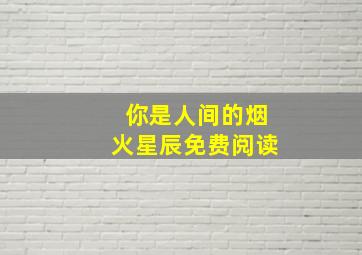 你是人间的烟火星辰免费阅读